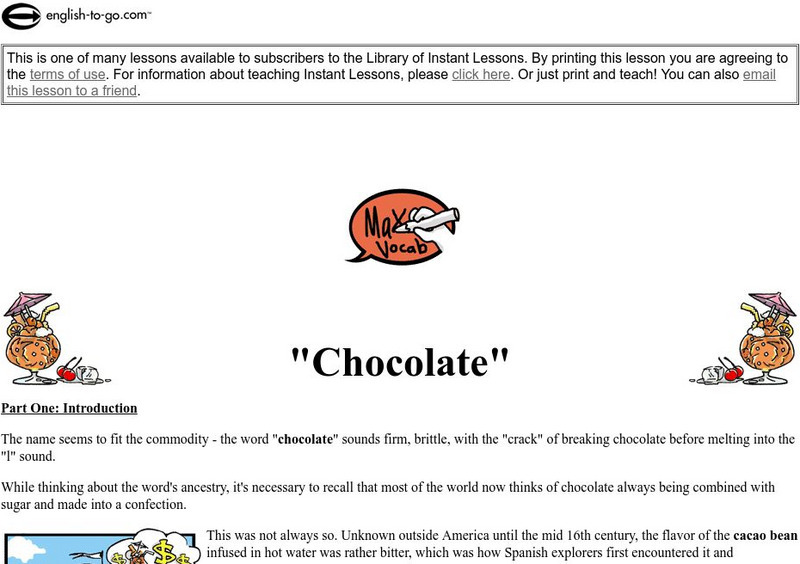 english-to-go.com™

This is one of many lessons available to subscribers to the Library of Instant Lessons. By printing this lesson you are agreeing to the terms of use. For information about teaching Instant Lessons, please click here. Or just print and teach! You can also email this lesson to a friend.

Max Vocab

"Chocolate"

Part One: Introduction

The name seems to fit the commodity - the word "chocolate" sounds firm, brittle, with the "crack" of breaking chocolate before melting into the "l" sound.

While thinking about the word's ancestry, it's necessary to recall that most of the world now thinks of chocolate always being combined with sugar and made into a confection.

This was not always so. Unknown outside America until the mid 16th century, the flavor of the cacao bean infused in hot water was rather bitter, which was how Spanish explorers first encountered it and